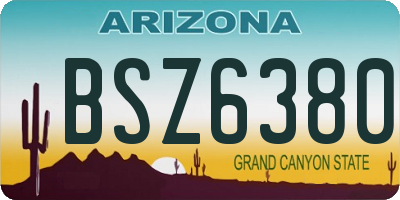 ARIZONA

BSZ6380

GRAND CANYON STATE